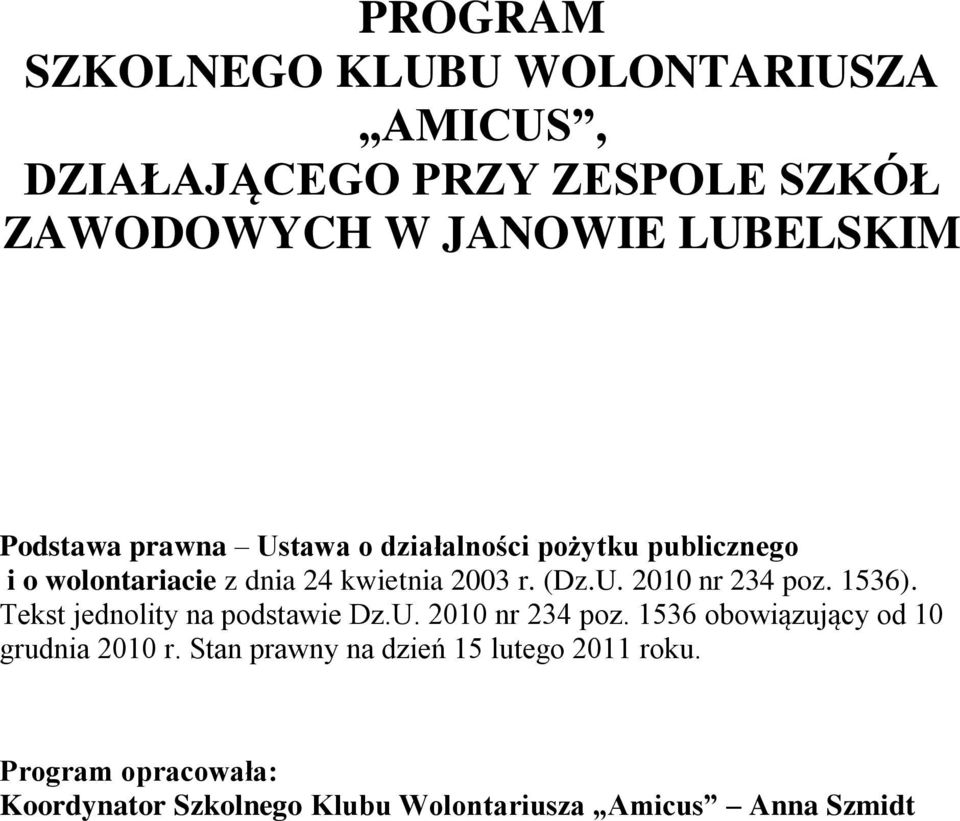 PROGRAM
SZKOLNEGO KLUBU WOLONTARIUSZA
„AMICUS”,
DZIAŁAJĄCEGO PRZY ZESPOLE SZKÓŁ
ZAWODOWYCH W JANOWIE LUBELSKIM

Podstawa prawna – Ustawa o działalności pożytku publicznego i o wolontariacie z dnia 24 kwietnia 2003 r. (Dz.U. 2010 nr 234 poz. 1536). Tekst jednolity na podstawie Dz.U. 2010 nr 234 poz. 1536 obowiązujący od 10 grudnia 2010 r. Stan prawny na dzień 15 lutego 2011 roku.

Program opracowała:
Koordynator Szkolnego Klubu Wolontariusza „Amicus” – Anna Szmidt